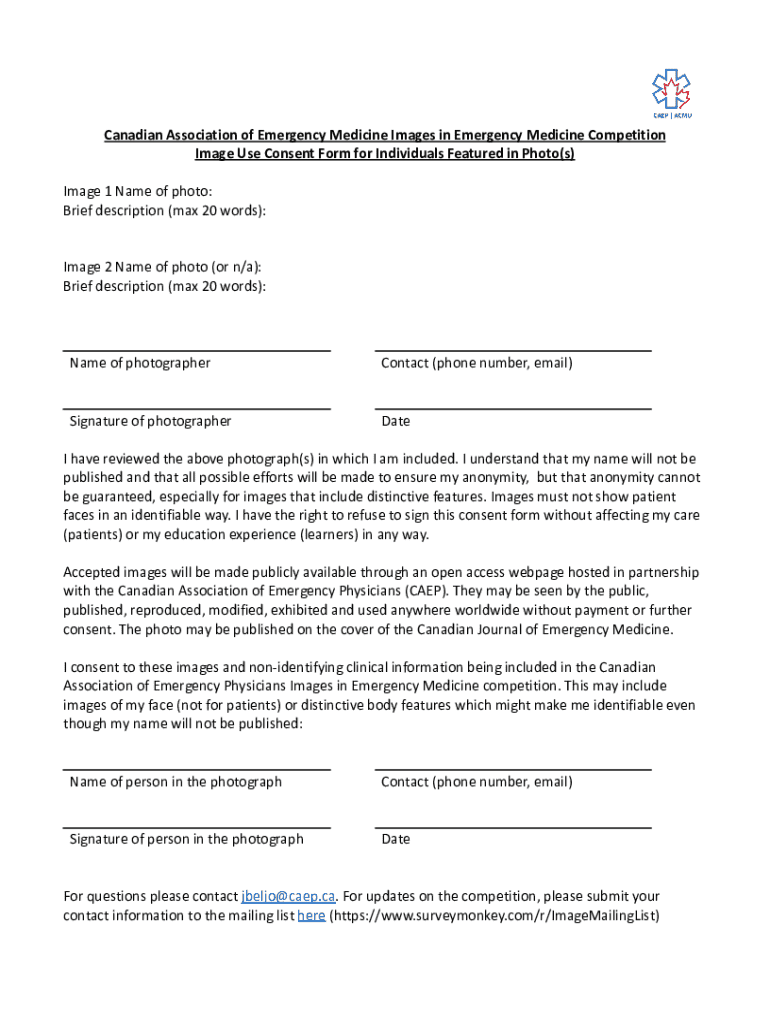 CAEP | ACMU

Canadian Association of Emergency Medicine Images in Emergency Medicine Competition
Image Use Consent Form for Individuals Featured in Photo(s)

Image 1 Name of photo:
Brief description (max 20 words):

Image 2 Name of photo (or n/a):
Brief description (max 20 words):

Name of photographer

Contact (phone number, email)

Signature of photographer

Date

I have reviewed the above photograph(s) in which I am included. I understand that my name will not be published and that all possible efforts will be made to ensure my anonymity, but that anonymity cannot be guaranteed, especially for images that include distinctive features. Images must not show patient faces in an identifiable way. I have the right to refuse to sign this consent form without affecting my care (patients) or my education experience (learners) in any way.

Accepted images will be made publicly available through an open access webpage hosted in partnership with the Canadian Association of Emergency Physicians (CAEP). They may be seen by the public, published, reproduced, modified, exhibited and used anywhere worldwide without payment or further consent. The photo may be published on the cover of the Canadian Journal of Emergency Medicine.

I consent to these images and non-identifying clinical information being included in the Canadian Association of Emergency Physicians Images in Emergency Medicine competition. This may include images of my face (not for patients) or distinctive body features which might make me identifiable even though my name will not be published:

Name of person in the photograph

Contact (phone number, email)

Signature of person in the photograph

Date

For questions please contact jbeljo@caep.ca. For updates on the competition, please submit your contact information to the mailing list here (https://www.surveymonkey.com/r/ImageMailingList)